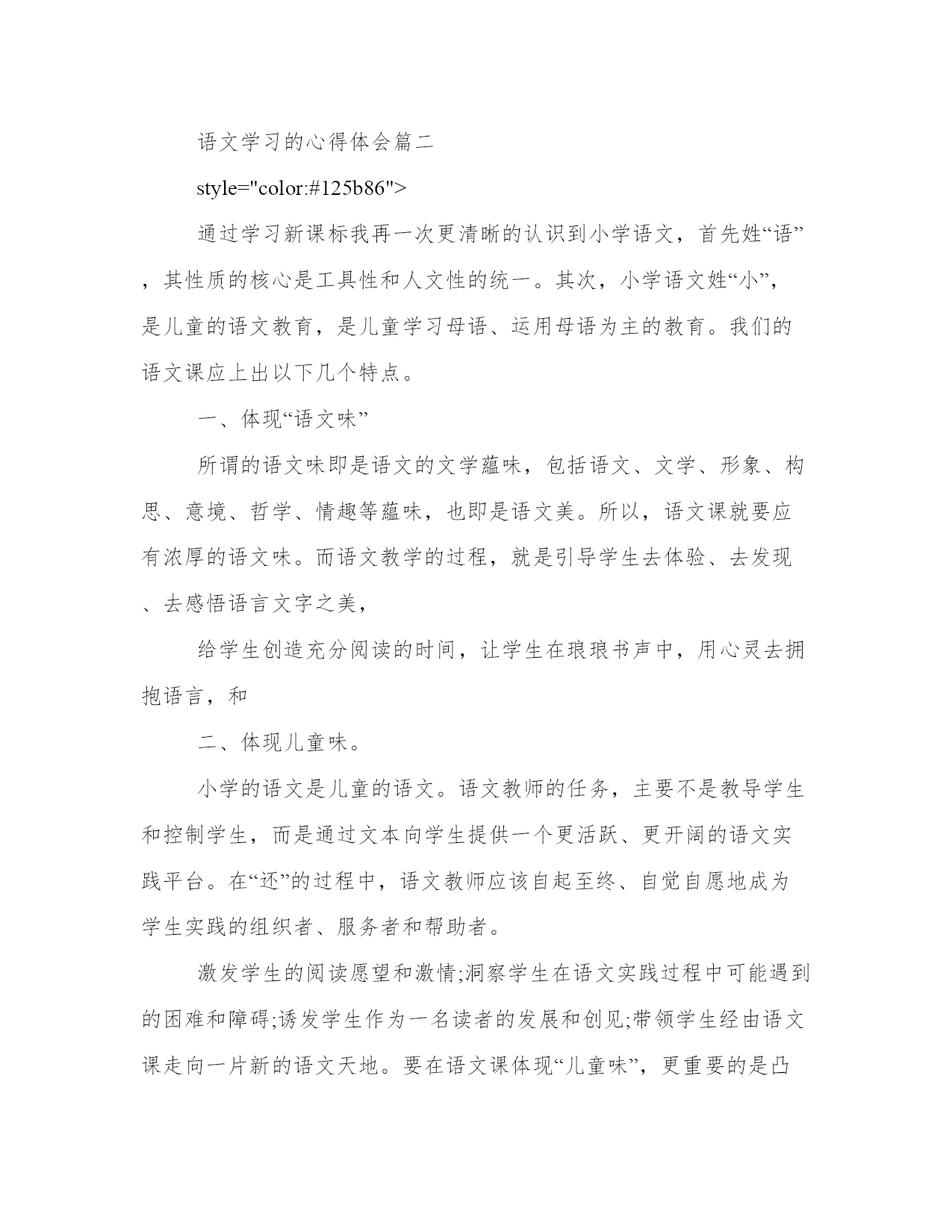 语文学习的心得体会篇二

style="color:#125b86">

通过学习新课标我再一次更清晰的认识到小学语文，首先姓“语”，其性质的核心是工具性和人文性的统一。其次，小学语文姓“小”，是儿童的语文教育，是儿童学习母语、运用母语为主的教育。我们的语文课应上出以下几个特点。

一、体现“语文味”

所谓的语文味即是语文的文学蕴味，包括语文、文学、形象、构思、意境、哲学、情趣等蕴味，也即是语文美。所以，语文课就要应有浓厚的语文味。而语文教学的过程，就是引导学生去体验、去发现、去感悟语言文字之美，

给学生创造充分阅读的时间，让学生在琅琅书声中，用心灵去拥抱语言，和

二、体现儿童味。

小学的语文是儿童的语文。语文教师的任务，主要不是教导学生和控制学生，而是通过文本向学生提供一个更活跃、更开阔的语文实践平台。在“还”的过程中，语文教师应该自起至终、自觉自愿地成为学生实践的组织者、服务者和帮助者。

激发学生的阅读愿望和激情;洞察学生在语文实践过程中可能遇到的困难和障碍;诱发学生作为一名读者的发展和创见;带领学生经由语文课走向一片新的语文天地。要在语文课体现“儿童味”，更重要的是凸